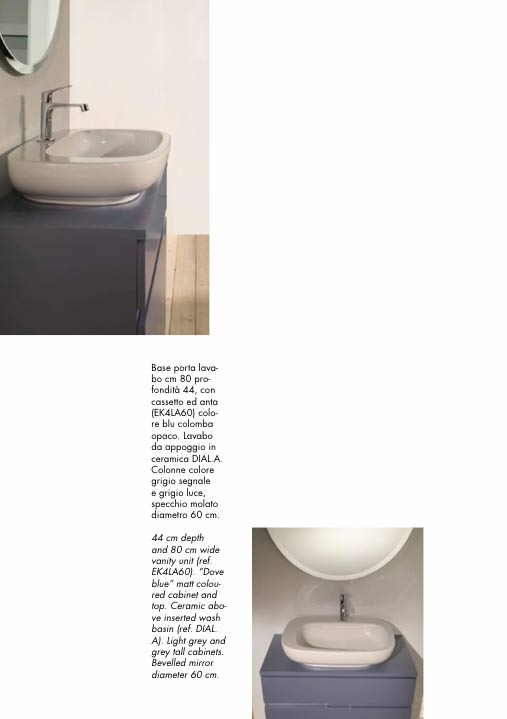 Base porta lavabo cm 80 profondità 44, con cassetto ed anta (EK4LA60) colore blu colomba opaco. Lavabo da appoggio in ceramica DIAL.A. Colonne colore grigio segnale e grigio luce, specchio molato diametro 60 cm.

44 cm depth and 80 cm wide vanity unit (ref. EK4LA60). "Dove blue" matt coloured cabinet and top. Ceramic above inserted wash basin (ref. DIAL. A). Light grey and grey tall cabinets. Bevelled mirror diameter 60 cm.